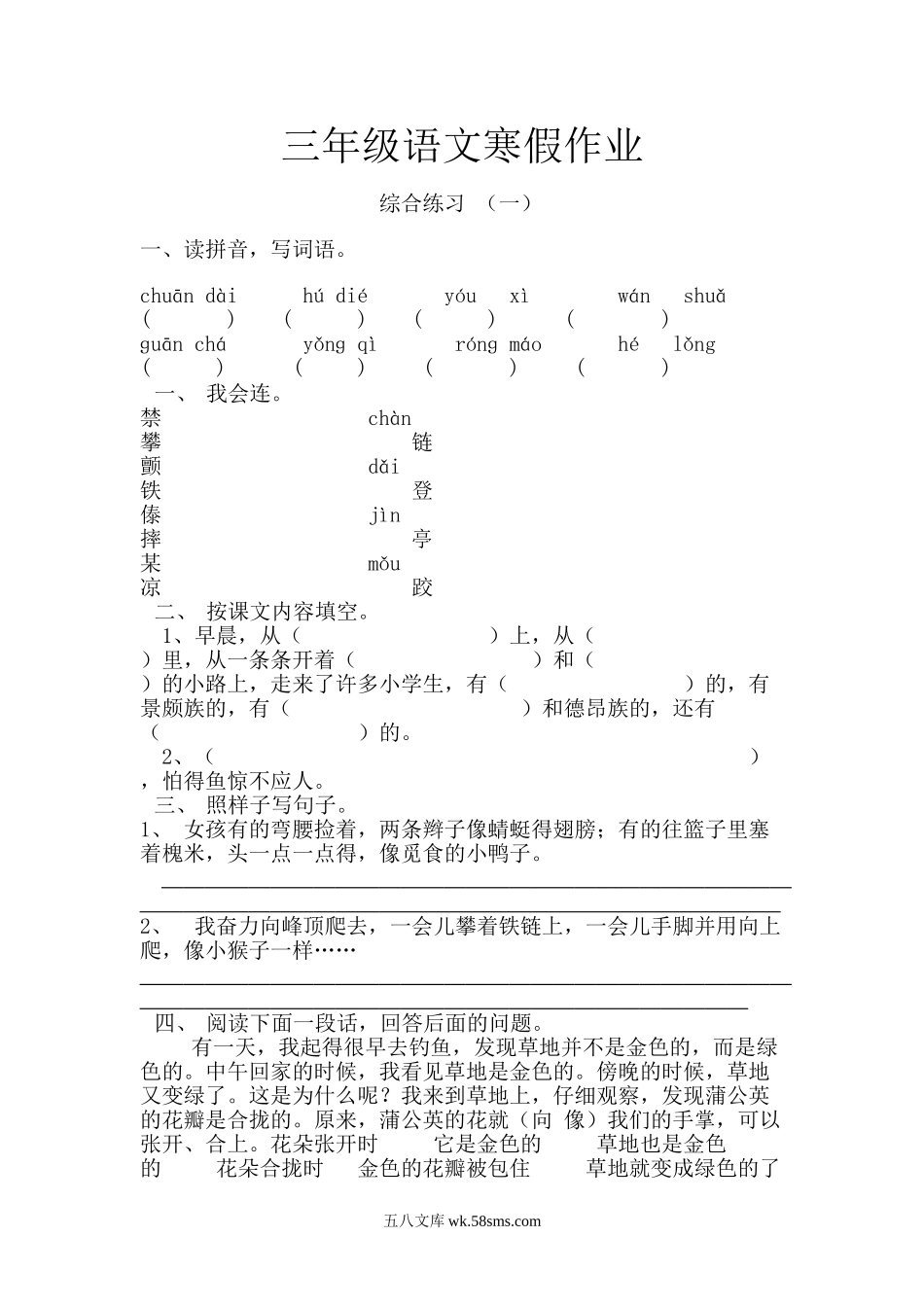 三年级语文寒假作业

综合练习 （一）

一、读拼音，写词语。

chuān dài　hú dié　yóu xì　wán shuǎ
(　)　(　)　(　)　(　)
guān chá　yǒng qì　róng máo　hé lǒng
(　)　(　)　(　)　(　)

一、 我会连。

禁　chàn
攀　链
颤　dǎi
铁　登
傣　jìn
摔　亭
某　mǒu
凉　跤

二、 按课文内容填空。

1、早晨，从（　）上，从（　）里，从一条条开着（　）和（　）的小路上，走来了许多小学生，有（　）的，有景颇族的，有（　）和德昂族的，还有（　）的。

2、（　），怕得鱼惊不应人。

三、 照样子写句子。

1、 女孩有的弯腰捡着，两条辫子像蜻蜓得翅膀；有的往篮子里塞着槐米，头一点一点得，像觅食的小鸭子。

2、 我奋力向峰顶爬去，一会儿攀着铁链上，一会儿手脚并用向上爬，像小猴子一样……

四、 阅读下面一段话，回答后面的问题。

有一天，我起得很早去钓鱼，发现草地并不是金色的，而是绿色的。中午回家的时候，我看见草地是金色的。傍晚的时候，草地又变绿了。这是为什么呢？我来到草地上，仔细观察，发现蒲公英的花瓣是合拢的。原来，蒲公英的花就（向 像）我们的手掌，可以张开、合上。花朵张开时　它是金色的　草地也是金色的　花朵合拢时　金色的花瓣被包住　草地就变成绿色的了

五八文库 wk.58sms.com